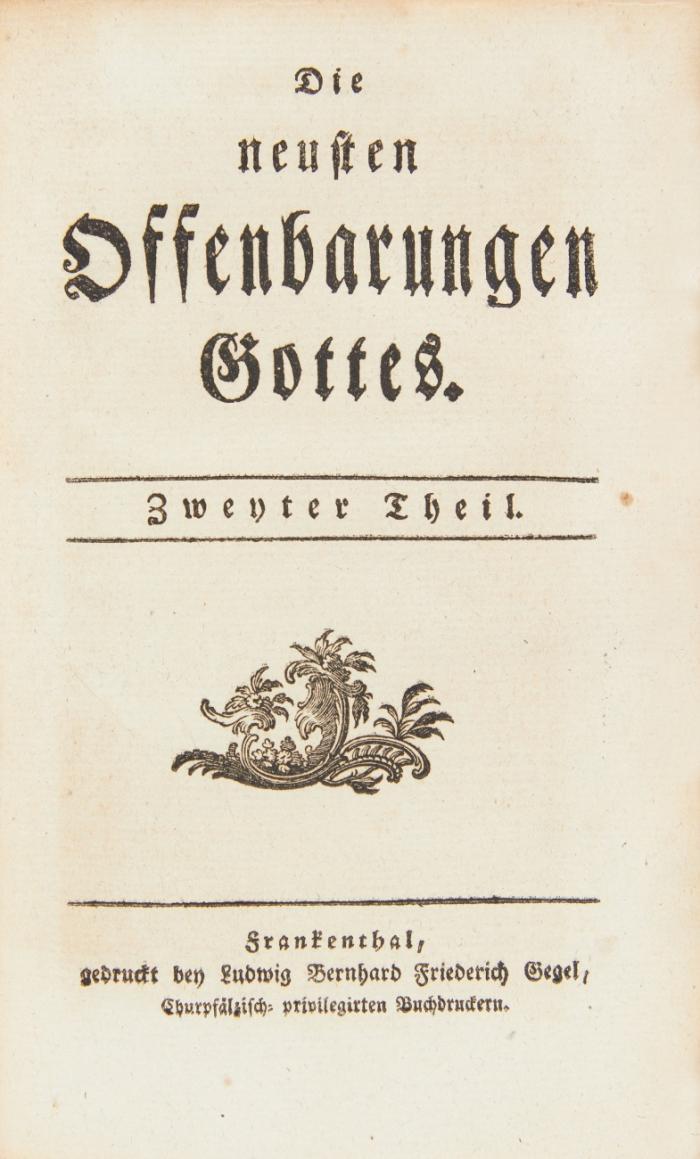 Die

neusten

Offenbarungen

Gottes.

Zweyter Theil.

Frankenthal,
gedruckt bey Ludwig Bernhard Friederich Gegel,
Churpfälzisch- privilegirten Buchdruckern.